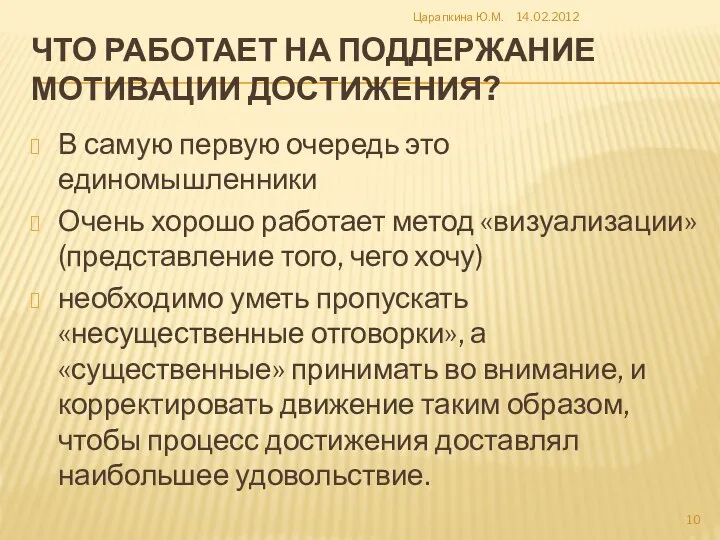 Царапкина Ю.М. 14.02.2012

ЧТО РАБОТАЕТ НА ПОДДЕРЖАНИЕ МОТИВАЦИИ ДОСТИЖЕНИЯ?

В самую первую очередь это единомышленники

Очень хорошо работает метод «визуализации» (представление того, чего хочу)

необходимо уметь пропускать «несущественные отговорки», а «существенные» принимать во внимание, и корректировать движение таким образом, чтобы процесс достижения доставлял наибольшее удовольствие.

10